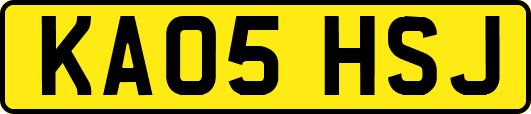 KA05 HSJ